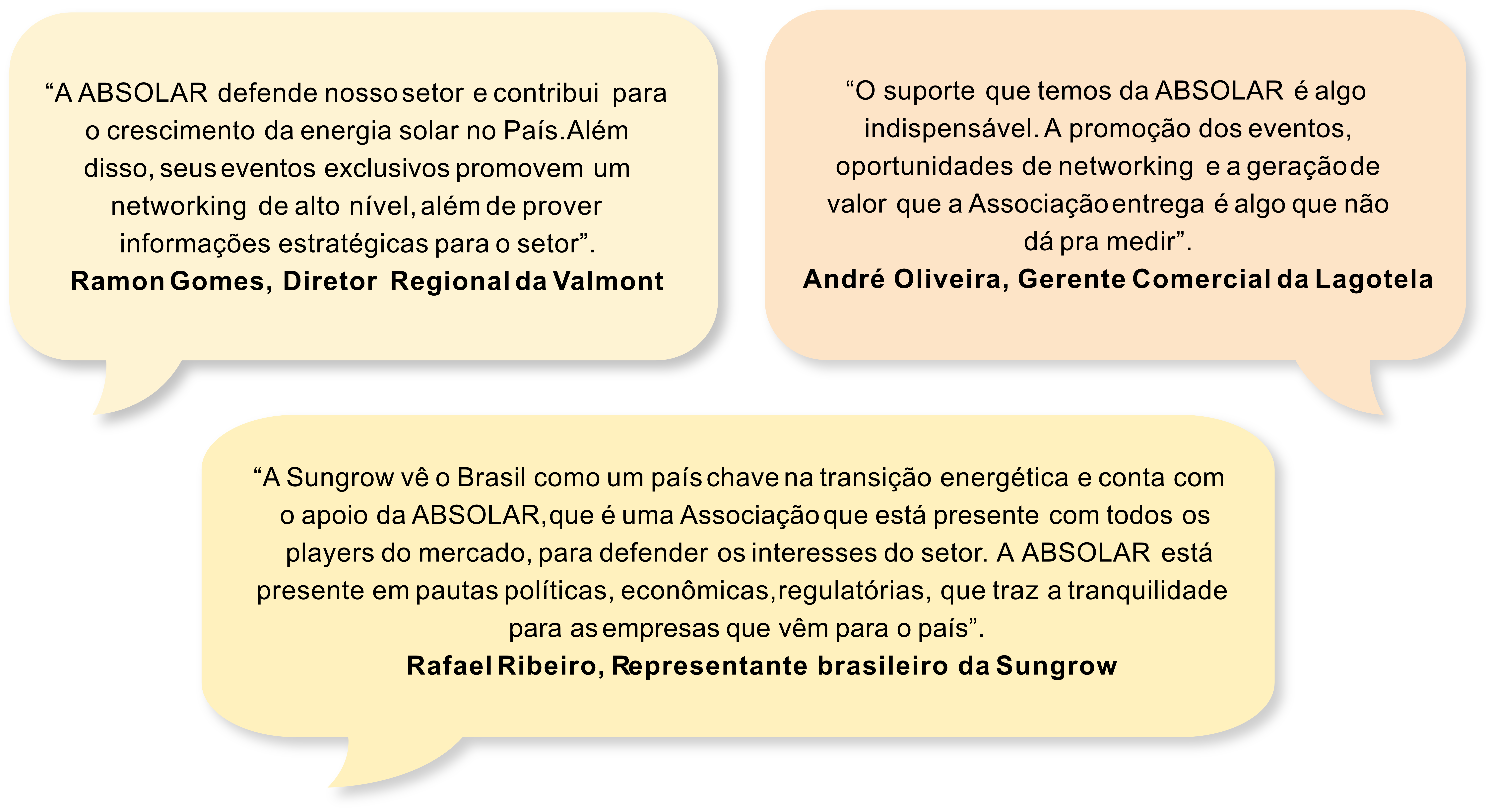 "A ABSOLAR defende nosso setor e contribui para o crescimento da energia solar no País. Além disso, seus eventos exclusivos promovem um networking de alto nível, além de prover informações estratégicas para o setor".

Ramon Gomes, Diretor Regional da Valmont

"O suporte que temos da ABSOLAR é algo indispensável. A promoção dos eventos, oportunidades de networking e a geração de valor que a Associação entrega é algo que não dá pra medir".

André Oliveira, Gerente Comercial da Lagotela

"A Sungrow vê o Brasil como um país chave na transição energética e conta com o apoio da ABSOLAR, que é uma Associação que está presente com todos os players do mercado, para defender os interesses do setor. A ABSOLAR está presente em pautas políticas, econômicas, regulatórias, que traz a tranquilidade para as empresas que vêm para o país".

Rafael Ribeiro, Representante brasileiro da Sungrow